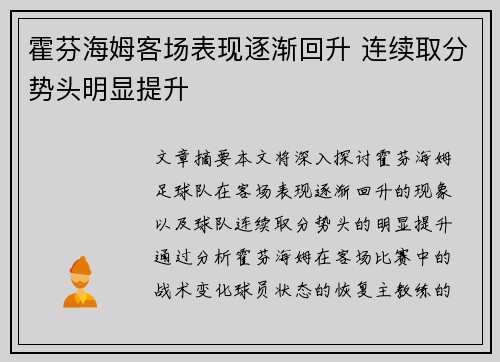 霍芬海姆客场表现逐渐回升 连续取分势头明显提升

文章摘要本文将深入探讨霍芬海姆足球队在客场表现逐渐回升的现象以及球队连续取分势头的明显提升通过分析霍芬海姆在客场比赛中的战术变化球员状态的恢复主教练的